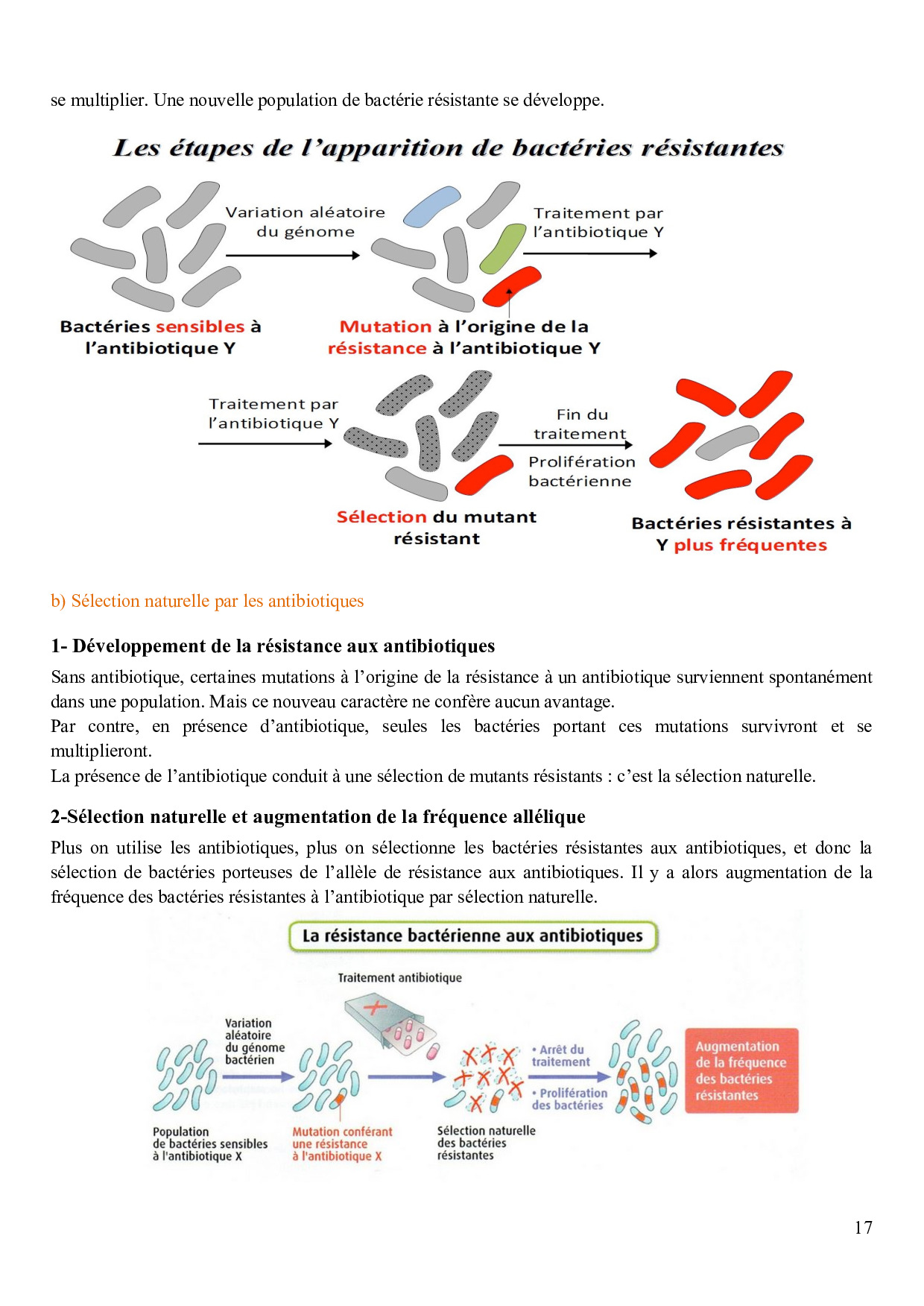 se multiplier. Une nouvelle population de bactérie résistante se développe.

Les étapes de l'apparition de bactéries résistantes

Variation aléatoire du génome

Traitement par l'antibiotique Y

Bactéries sensibles à l'antibiotique Y

Mutation à l'origine de la résistance à l'antibiotique Y

Traitement par l'antibiotique Y

Fin du traitement

Prolifération bactérienne

Sélection du mutant résistant

Bactéries résistantes à Y plus fréquentes

b) Sélection naturelle par les antibiotiques

1- Développement de la résistance aux antibiotiques

Sans antibiotique, certaines mutations à l'origine de la résistance à un antibiotique surviennent spontanément dans une population. Mais ce nouveau caractère ne confère aucun avantage.
Par contre, en présence d'antibiotique, seules les bactéries portant ces mutations survivront et se multiplieront.
La présence de l'antibiotique conduit à une sélection de mutants résistants : c'est la sélection naturelle.

2-Sélection naturelle et augmentation de la fréquence allélique

Plus on utilise les antibiotiques, plus on sélectionne les bactéries résistantes aux antibiotiques, et donc la sélection de bactéries porteuses de l'allèle de résistance aux antibiotiques. Il y a alors augmentation de la fréquence des bactéries résistantes à l'antibiotique par sélection naturelle.

La résistance bactérienne aux antibiotiques

Traitement antibiotique

Variation aléatoire du génome bactérien

• Arrêt du traitement

• Prolifération des bactéries

Augmentation de la fréquence des bactéries résistantes

Population de bactéries sensibles à l'antibiotique X

Mutation conférant une résistance à l'antibiotique X

Sélection naturelle des bactéries résistantes

17